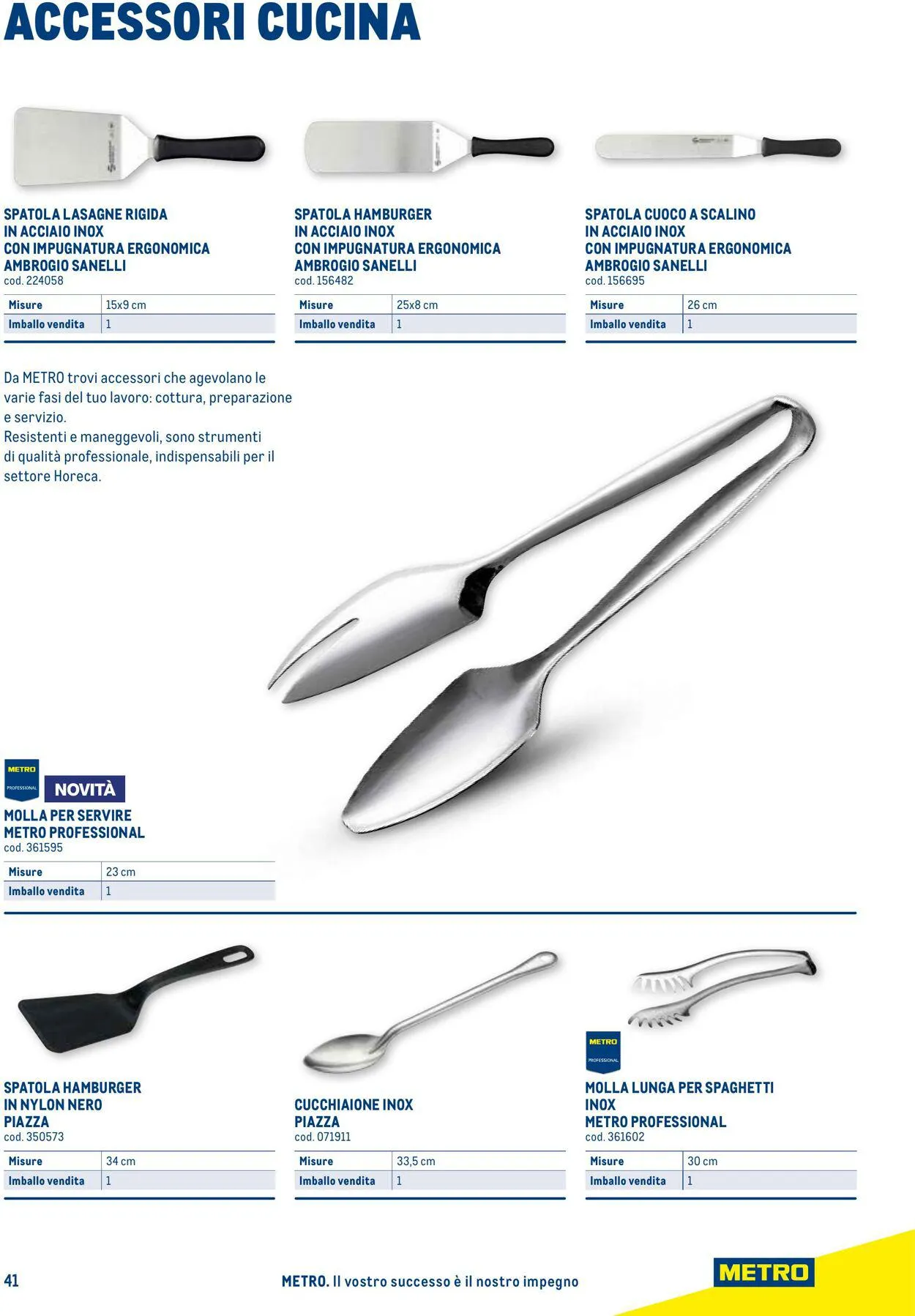 ACCESSORI CUCINA

SPATOLA LASAGNE RIGIDA
IN ACCIAIO INOX
CON IMPUGNATURA ERGONOMICA
AMBROGIO SANELLI
cod. 224058

| Misure | 15x9 cm |
|---|---|
| Imballo vendita | 1 |

SPATOLA HAMBURGER
IN ACCIAIO INOX
CON IMPUGNATURA ERGONOMICA
AMBROGIO SANELLI
cod. 156482

| Misure | 25x8 cm |
|---|---|
| Imballo vendita | 1 |

SPATOLA CUOCO A SCALINO
IN ACCIAIO INOX
CON IMPUGNATURA ERGONOMICA
AMBROGIO SANELLI
cod. 156695

| Misure | 26 cm |
|---|---|
| Imballo vendita | 1 |

Da METRO trovi accessori che agevolano le varie fasi del tuo lavoro: cottura, preparazione e servizio.
Resistenti e maneggevoli, sono strumenti di qualità professionale, indispensabili per il settore Horeca.

METRO PROFESSIONAL
NOVITÀ
MOLLA PER SERVIRE
METRO PROFESSIONAL
cod. 361595

| Misure | 23 cm |
|---|---|
| Imballo vendita | 1 |

SPATOLA HAMBURGER
IN NYLON NERO
PIAZZA
cod. 350573

| Misure | 34 cm |
|---|---|
| Imballo vendita | 1 |

CUCCHIAIONE INOX
PIAZZA
cod. 071911

| Misure | 33,5 cm |
|---|---|
| Imballo vendita | 1 |

METRO PROFESSIONAL
MOLLA LUNGA PER SPAGHETTI
INOX
METRO PROFESSIONAL
cod. 361602

| Misure | 30 cm |
|---|---|
| Imballo vendita | 1 |

41
METRO. Il vostro successo è il nostro impegno
METRO